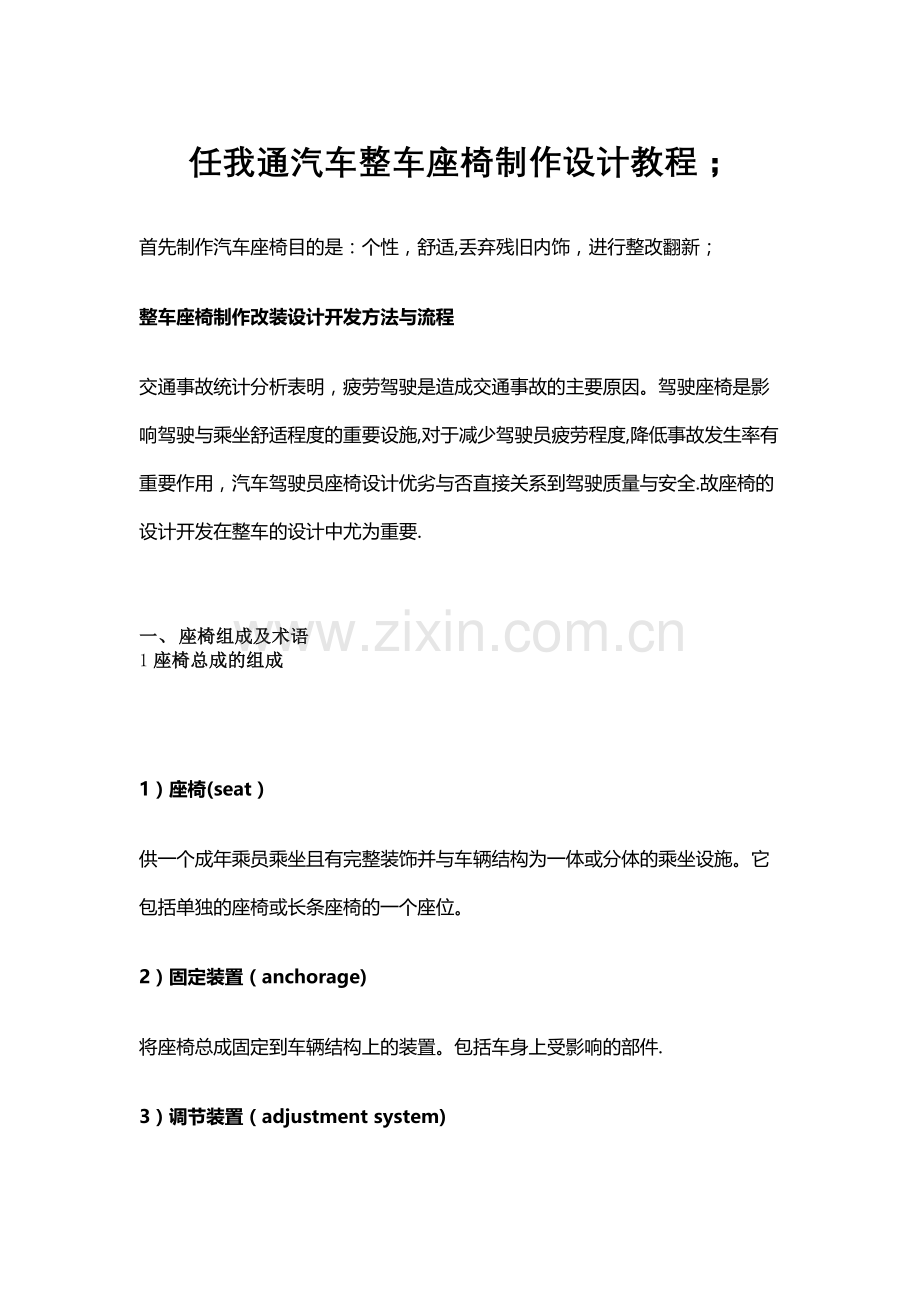 任我通汽车整车座椅制作设计教程；

首先制作汽车座椅目的是：个性，舒适,丢弃残旧内饰，进行整改翻新；

整车座椅制作改装设计开发方法与流程

交通事故统计分析表明，疲劳驾驶是造成交通事故的主要原因。驾驶座椅是影响驾驶与乘坐舒适程度的重要设施,对于减少驾驶员疲劳程度,降低事故发生率有重要作用，汽车驾驶员座椅设计优劣与否直接关系到驾驶质量与安全.故座椅的设计开发在整车的设计中尤为重要.

www.zixin.com.cn

一、座椅组成及术语
1 座椅总成的组成

1）座椅(seat）

供一个成年乘员乘坐且有完整装饰并与车辆结构为一体或分体的乘坐设施。它包括单独的座椅或长条座椅的一个座位。

2）固定装置（anchorage)

将座椅总成固定到车辆结构上的装置。包括车身上受影响的部件.

3）调节装置（adjustment system)